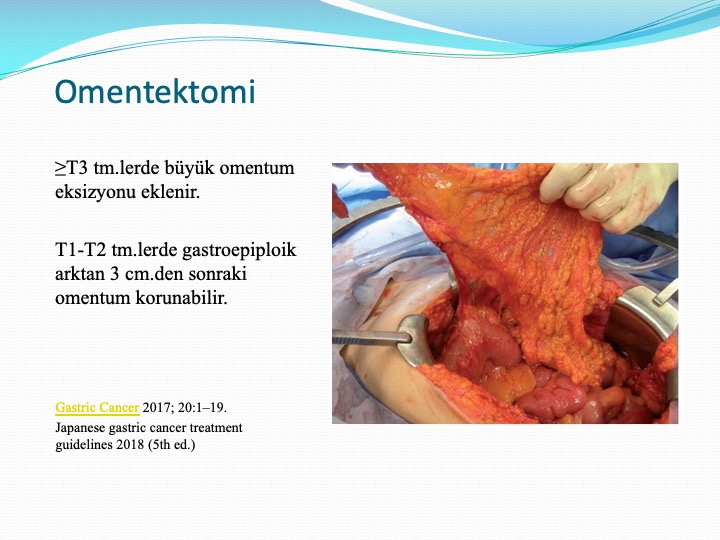 Omentektomi

≥T3 tm.lerde büyük omentum eksizyonu eklenir.

T1-T2 tm.lerde gastroepiploik arktan 3 cm.den sonraki omentum korunabilir.

Gastric Cancer 2017; 20:1–19.
Japanese gastric cancer treatment guidelines 2018 (5th ed.)